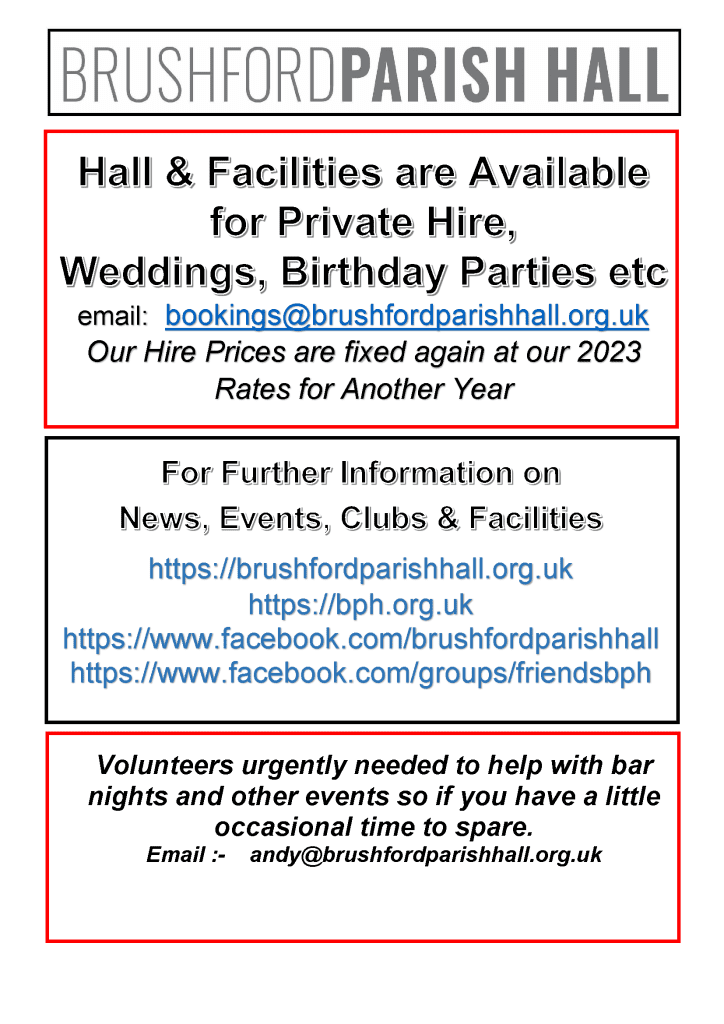 BRUSHFORDPARISH HALL

Hall & Facilities are Available for Private Hire, Weddings, Birthday Parties etc
email: bookings@brushfordparishhall.org.uk
Our Hire Prices are fixed again at our 2023 Rates for Another Year

For Further Information on News, Events, Clubs & Facilities
https://brushfordparishhall.org.uk
https://bph.org.uk
https://www.facebook.com/brushfordparishhall
https://www.facebook.com/groups/friendsbph

Volunteers urgently needed to help with bar nights and other events so if you have a little occasional time to spare.
Email :- andy@brushfordparishhall.org.uk